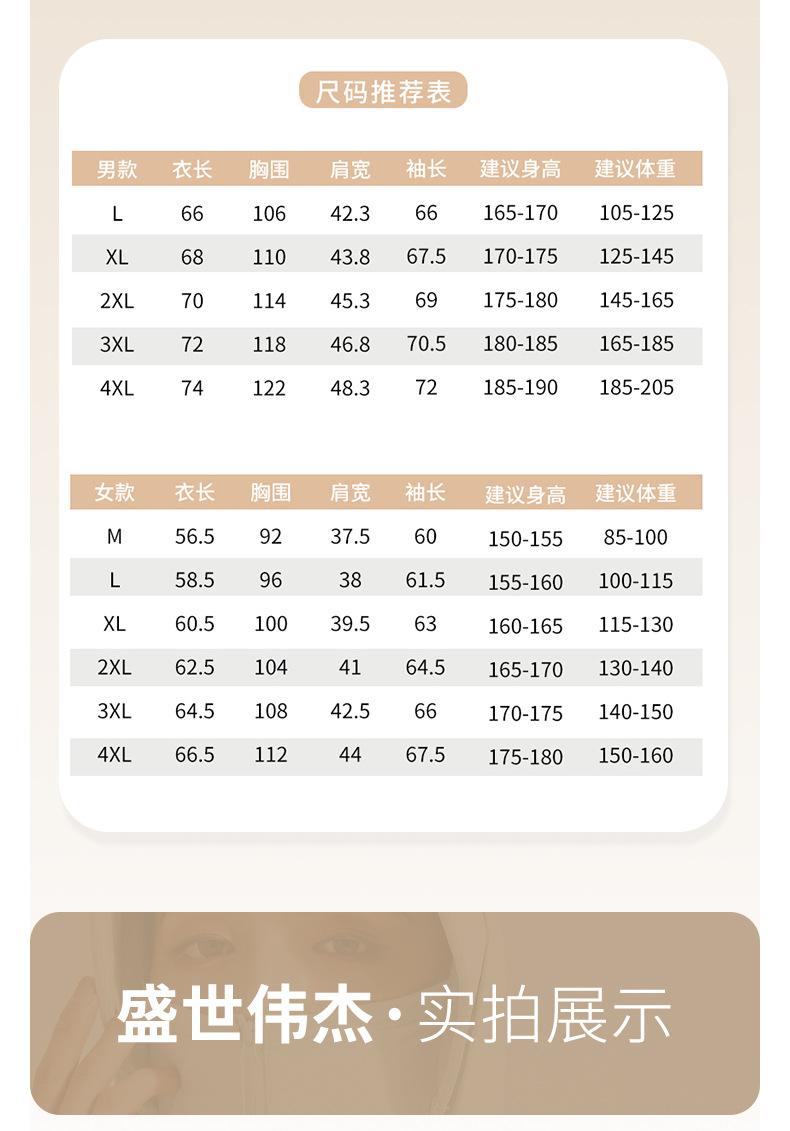 尺码推荐表

| 男款 | 衣长 | 胸围 | 肩宽 | 袖长 | 建议身高 | 建议体重 |
|---|---|---|---|---|---|---|
| L | 66 | 106 | 42.3 | 66 | 165-170 | 105-125 |
| XL | 68 | 110 | 43.8 | 67.5 | 170-175 | 125-145 |
| 2XL | 70 | 114 | 45.3 | 69 | 175-180 | 145-165 |
| 3XL | 72 | 118 | 46.8 | 70.5 | 180-185 | 165-185 |
| 4XL | 74 | 122 | 48.3 | 72 | 185-190 | 185-205 |

| 女款 | 衣长 | 胸围 | 肩宽 | 袖长 | 建议身高 | 建议体重 |
|---|---|---|---|---|---|---|
| M | 56.5 | 92 | 37.5 | 60 | 150-155 | 85-100 |
| L | 58.5 | 96 | 38 | 61.5 | 155-160 | 100-115 |
| XL | 60.5 | 100 | 39.5 | 63 | 160-165 | 115-130 |
| 2XL | 62.5 | 104 | 41 | 64.5 | 165-170 | 130-140 |
| 3XL | 64.5 | 108 | 42.5 | 66 | 170-175 | 140-150 |
| 4XL | 66.5 | 112 | 44 | 67.5 | 175-180 | 150-160 |

盛世伟杰·实拍展示